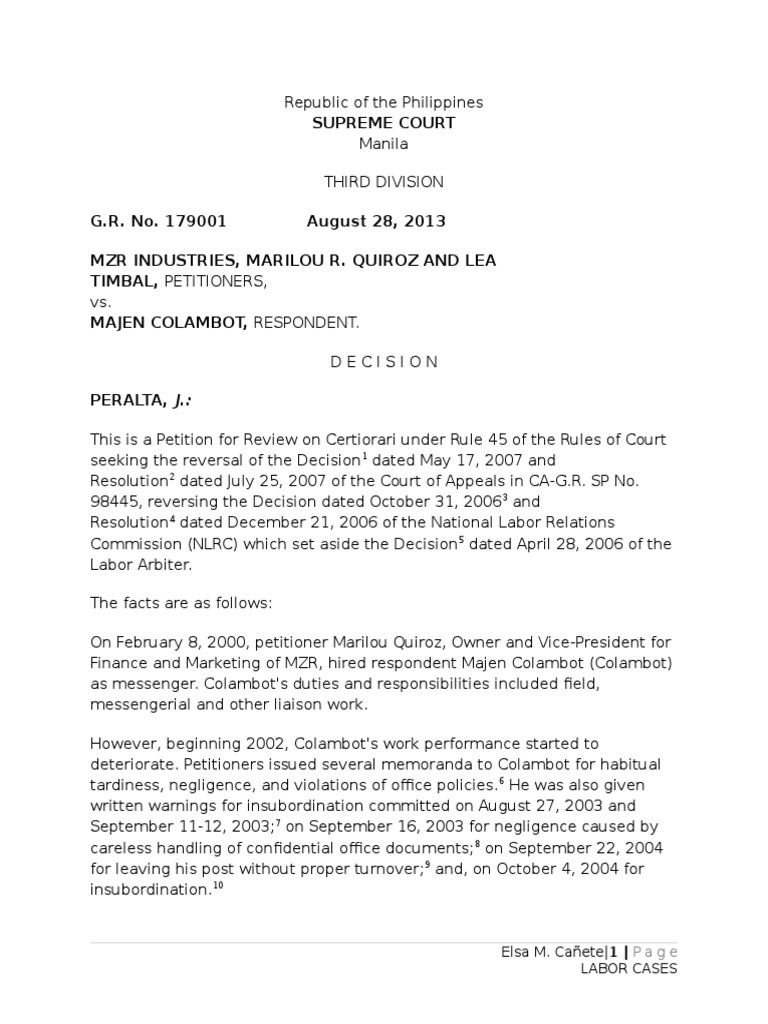 Republic of the Philippines
SUPREME COURT
Manila

THIRD DIVISION

G.R. No. 179001 August 28, 2013

MZR INDUSTRIES, MARILOU R. QUIROZ AND LEA TIMBAL, PETITIONERS,
vs.
MAJEN COLAMBOT, RESPONDENT.

D E C I S I O N

PERALTA, J.:

This is a Petition for Review on Certiorari under Rule 45 of the Rules of Court seeking the reversal of the Decision$^1$ dated May 17, 2007 and Resolution$^2$ dated July 25, 2007 of the Court of Appeals in CA-G.R. SP No. 98445, reversing the Decision dated October 31, 2006$^3$ and Resolution$^4$ dated December 21, 2006 of the National Labor Relations Commission (NLRC) which set aside the Decision$^5$ dated April 28, 2006 of the Labor Arbiter.

The facts are as follows:

On February 8, 2000, petitioner Marilou Quiroz, Owner and Vice-President for Finance and Marketing of MZR, hired respondent Majen Colambot (Colambot) as messenger. Colambot's duties and responsibilities included field, messengerial and other liaison work.

However, beginning 2002, Colambot's work performance started to deteriorate. Petitioners issued several memoranda to Colambot for habitual tardiness, negligence, and violations of office policies.$^6$ He was also given written warnings for insubordination committed on August 27, 2003 and September 11-12, 2003;$^7$ on September 16, 2003 for negligence caused by careless handling of confidential office documents;$^8$ on September 22, 2004 for leaving his post without proper turnover;$^9$ and, on October 4, 2004 for insubordination.$^{10}$

Elsa M. Cañete|1 | P a g e
LABOR CASES